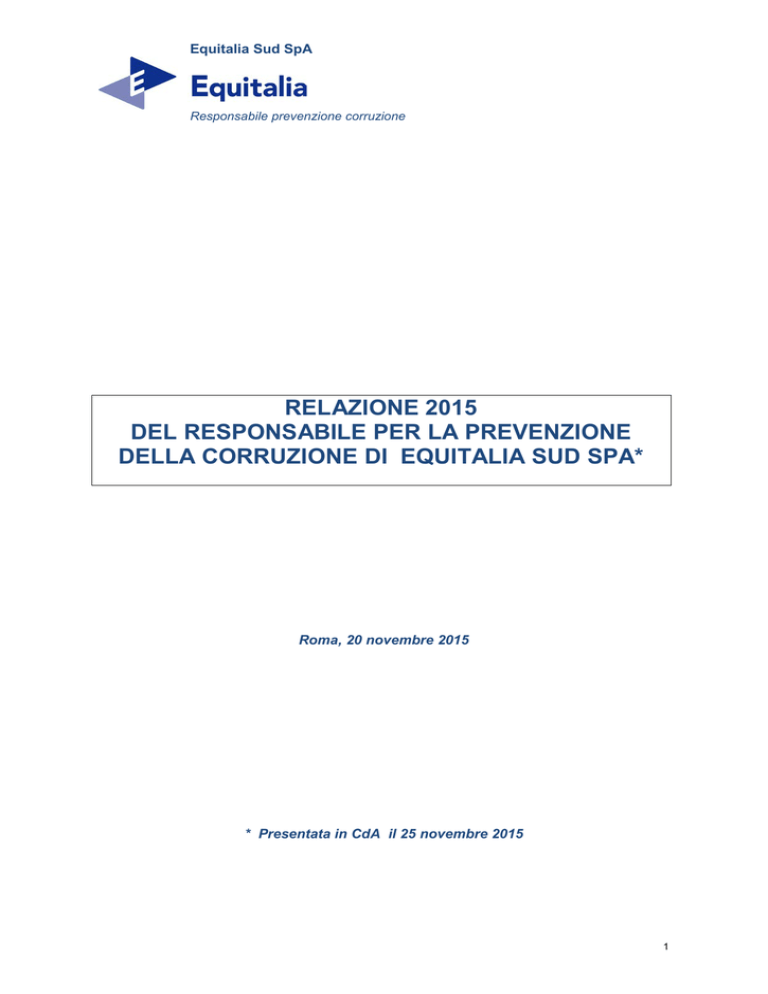 Equitalia Sud SpA

Equitalia

Responsabile prevenzione corruzione

RELAZIONE 2015
DEL RESPONSABILE PER LA PREVENZIONE
DELLA CORRUZIONE DI EQUITALIA SUD SPA*

Roma, 20 novembre 2015

* Presentata in CdA il 25 novembre 2015

1